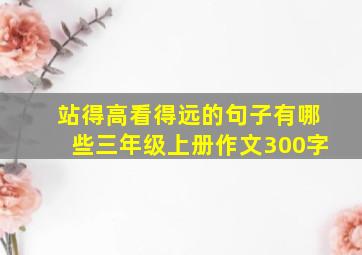 站得高看得远的句子有哪些三年级上册作文300字